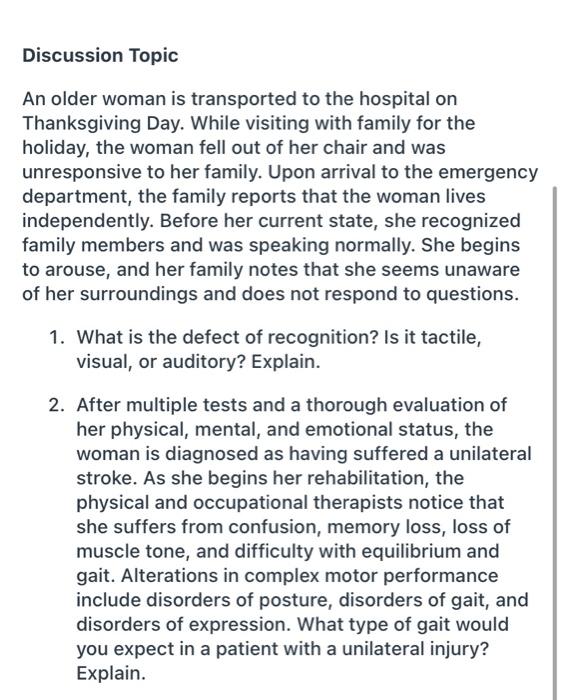 Discussion Topic

An older woman is transported to the hospital on Thanksgiving Day. While visiting with family for the holiday, the woman fell out of her chair and was unresponsive to her family. Upon arrival to the emergency department, the family reports that the woman lives independently. Before her current state, she recognized family members and was speaking normally. She begins to arouse, and her family notes that she seems unaware of her surroundings and does not respond to questions.

1. What is the defect of recognition? Is it tactile, visual, or auditory? Explain.

2. After multiple tests and a thorough evaluation of her physical, mental, and emotional status, the woman is diagnosed as having suffered a unilateral stroke. As she begins her rehabilitation, the physical and occupational therapists notice that she suffers from confusion, memory loss, loss of muscle tone, and difficulty with equilibrium and gait. Alterations in complex motor performance include disorders of posture, disorders of gait, and disorders of expression. What type of gait would you expect in a patient with a unilateral injury? Explain.